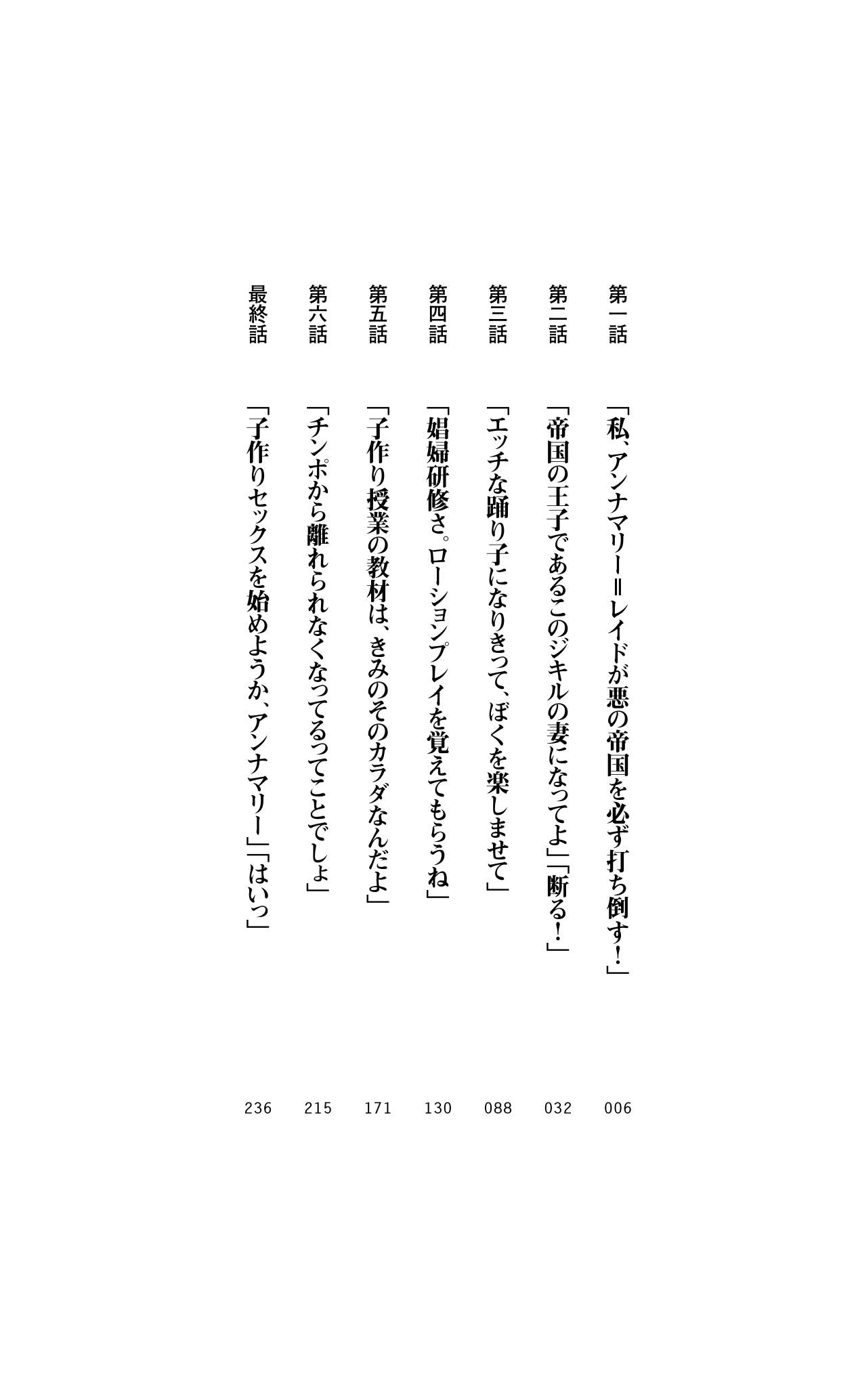 第一話　「私、アンナマリー＝レイドが悪の帝国を必ず打ち倒す！」　006

第二話　「帝国の王子であるこのジキルの妻になってよ」「断る！」　032

第三話　「エッチな踊り子になりきって、ぼくを楽しませて」　088

第四話　「娼婦研修さ。ローションプレイを覚えてもらうね」　130

第五話　「子作り授業の教材は、きみのそのカラダなんだよ」　171

第六話　「チンポから離れられなくなってるってことでしょ」　215

最終話　「子作りセックスを始めようか、アンナマリー」「はいっ」　236